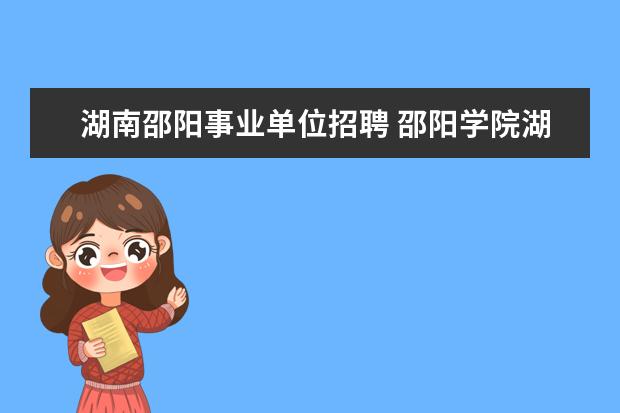 湖南邵阳事业单位招聘 邵阳学院湖